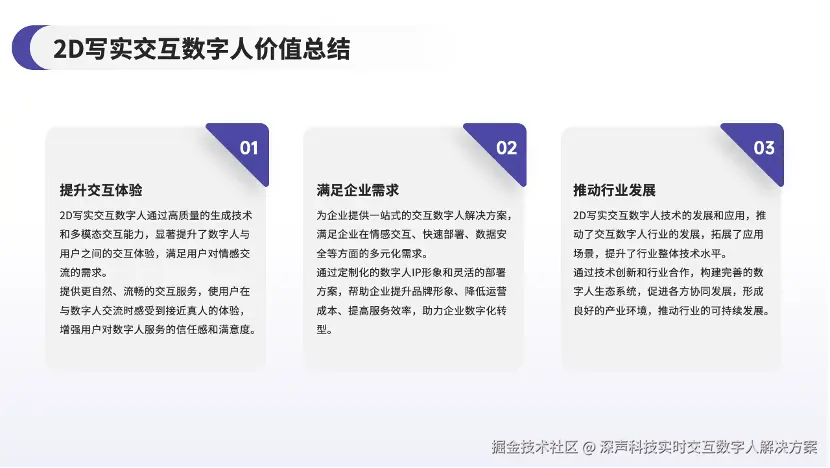 2D写实交互数字人价值总结

01

提升交互体验

2D写实交互数字人通过高质量的生成技术和多模态交互能力，显著提升了数字人与用户之间的交互体验，满足用户对情感交流的需求。

提供更自然、流畅的交互服务，使用户在与数字人交流时感受到接近真人的体验，增强用户对数字人服务的信任感和满意度。

02

满足企业需求

为企业提供一站式的交互数字人解决方案，满足企业在情感交互、快速部署、数据安全等方面的多元化需求。

通过定制化的数字人IP形象和灵活的部署方案，帮助企业提升品牌形象、降低运营成本、提高服务效率，助力企业数字化转型。

03

推动行业发展

2D写实交互数字人技术的发展和应用，推动了交互数字人行业的发展，拓展了应用场景，提升了行业整体技术水平。

通过技术创新和行业合作，构建完善的数字人生态系统，促进各方协同发展，形成良好的产业环境，推动行业的可持续发展。

掘金技术社区 @ 深声科技实时交互数字人解决方案